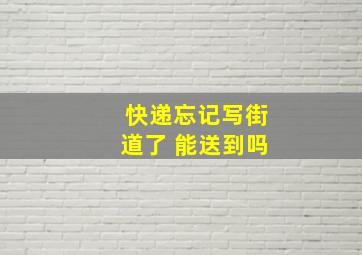 快递忘记写街道了 能送到吗